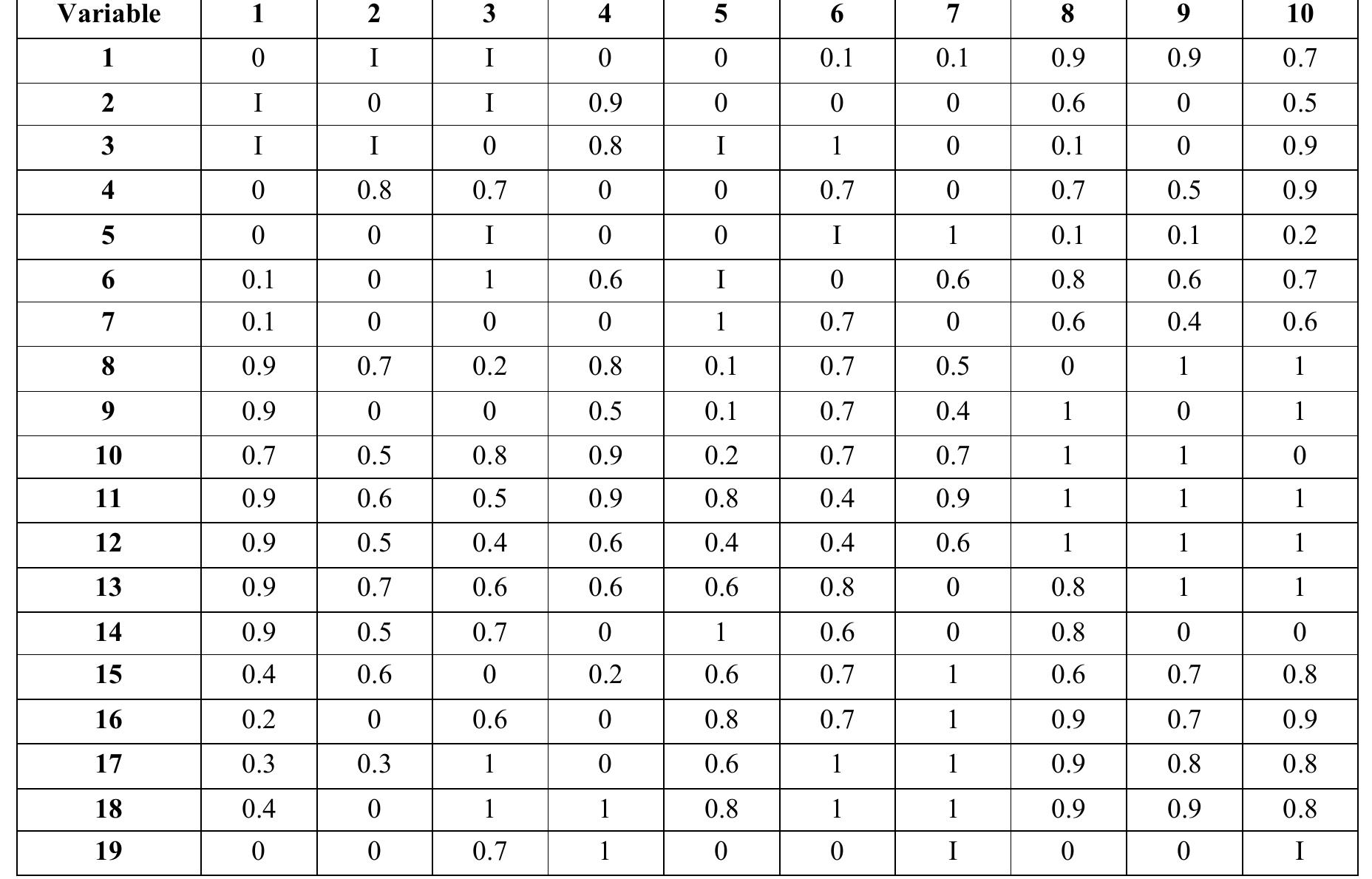 | Variable | 1 | 2 | 3 | 4 | 5 | 6 | 7 | 8 | 9 | 10 |
|---|---|---|---|---|---|---|---|---|---|---|
| 1 | 0 | I | I | 0 | 0 | 0.1 | 0.1 | 0.9 | 0.9 | 0.7 |
| 2 | I | 0 | I | 0.9 | 0 | 0 | 0 | 0.6 | 0 | 0.5 |
| 3 | I | I | 0 | 0.8 | I | 1 | 0 | 0.1 | 0 | 0.9 |
| 4 | 0 | 0.8 | 0.7 | 0 | 0 | 0.7 | 0 | 0.7 | 0.5 | 0.9 |
| 5 | 0 | 0 | I | 0 | 0 | I | 1 | 0.1 | 0.1 | 0.2 |
| 6 | 0.1 | 0 | 1 | 0.6 | I | 0 | 0.6 | 0.8 | 0.6 | 0.7 |
| 7 | 0.1 | 0 | 0 | 0 | 1 | 0.7 | 0 | 0.6 | 0.4 | 0.6 |
| 8 | 0.9 | 0.7 | 0.2 | 0.8 | 0.1 | 0.7 | 0.5 | 0 | 1 | 1 |
| 9 | 0.9 | 0 | 0 | 0.5 | 0.1 | 0.7 | 0.4 | 1 | 0 | 1 |
| 10 | 0.7 | 0.5 | 0.8 | 0.9 | 0.2 | 0.7 | 0.7 | 1 | 1 | 0 |
| 11 | 0.9 | 0.6 | 0.5 | 0.9 | 0.8 | 0.4 | 0.9 | 1 | 1 | 1 |
| 12 | 0.9 | 0.5 | 0.4 | 0.6 | 0.4 | 0.4 | 0.6 | 1 | 1 | 1 |
| 13 | 0.9 | 0.7 | 0.6 | 0.6 | 0.6 | 0.8 | 0 | 0.8 | 1 | 1 |
| 14 | 0.9 | 0.5 | 0.7 | 0 | 1 | 0.6 | 0 | 0.8 | 0 | 0 |
| 15 | 0.4 | 0.6 | 0 | 0.2 | 0.6 | 0.7 | 1 | 0.6 | 0.7 | 0.8 |
| 16 | 0.2 | 0 | 0.6 | 0 | 0.8 | 0.7 | 1 | 0.9 | 0.7 | 0.9 |
| 17 | 0.3 | 0.3 | 1 | 0 | 0.6 | 1 | 1 | 0.9 | 0.8 | 0.8 |
| 18 | 0.4 | 0 | 1 | 1 | 0.8 | 1 | 1 | 0.9 | 0.9 | 0.8 |
| 19 | 0 | 0 | 0.7 | 1 | 0 | 0 | I | 0 | 0 | I |